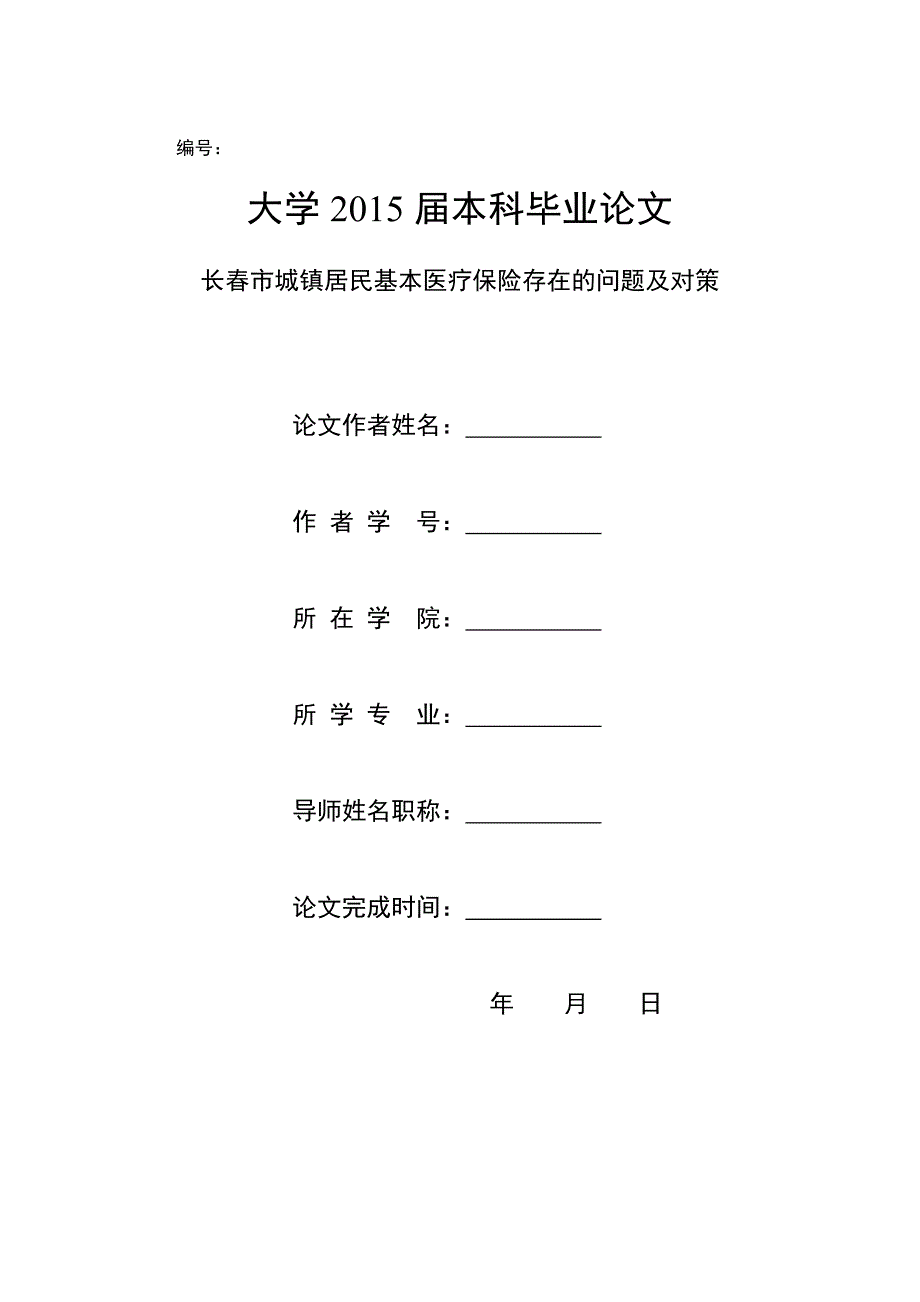 编号：

大学 2015 届本科毕业论文

长春市城镇居民基本医疗保险存在的问题及对策

论文作者姓名：___________

作 者 学 号：___________

所 在 学 院：___________

所 学 专 业：___________

导师姓名职称：___________

论文完成时间：___________

年 月 日